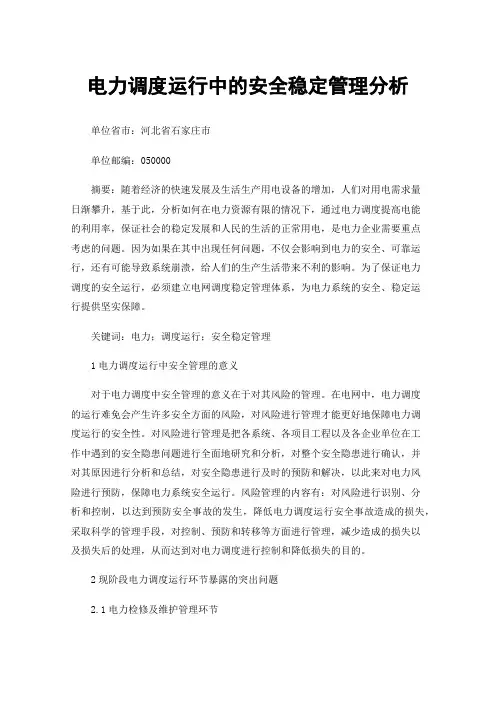 电力调度运行中的安全稳定管理分析

单位省市：河北省石家庄市

单位邮编：050000

摘要：随着经济的快速发展及生活生产用电设备的增加，人们对用电需求量日渐攀升，基于此，分析如何在电力资源有限的情况下，通过电力调度提高电能的利用率，保证社会的稳定发展和人民的生活的正常用电，是电力企业需要重点考虑的问题。因为如果在其中出现任何问题，不仅会影响到电力的安全、可靠运行，还有可能导致系统崩溃，给人们的生产生活带来不利的影响。为了保证电力调度的安全运行，必须建立电网调度稳定管理体系，为电力系统的安全、稳定运行提供坚实保障。

关键词：电力；调度运行；安全稳定管理

1 电力调度运行中安全管理的意义

对于电力调度中安全管理的意义在于对其风险的管理。在电网中，电力调度的运行难免会产生许多安全方面的风险，对风险进行管理才能更好地保障电力调度运行的安全性。对风险进行管理是把各系统、各项目工程以及各企业单位在工作中遇到的安全隐患问题进行全面地研究和分析，对整个安全隐患进行确认，并对其原因进行分析和总结，对安全隐患进行及时的预防和解决，以此来对电力风险进行预防，保障电力系统安全运行。风险管理的内容有：对风险进行识别、分析和控制，以达到预防安全事故的发生，降低电力调度运行安全事故造成的损失，采取科学的管理手段，对控制、预防和转移等方面进行管理，减少造成的损失以及损失后的处理，从而达到对电力调度进行控制和降低损失的目的。

2 现阶段电力调度运行环节暴露的突出问题

2.1 电力检修及维护管理环节